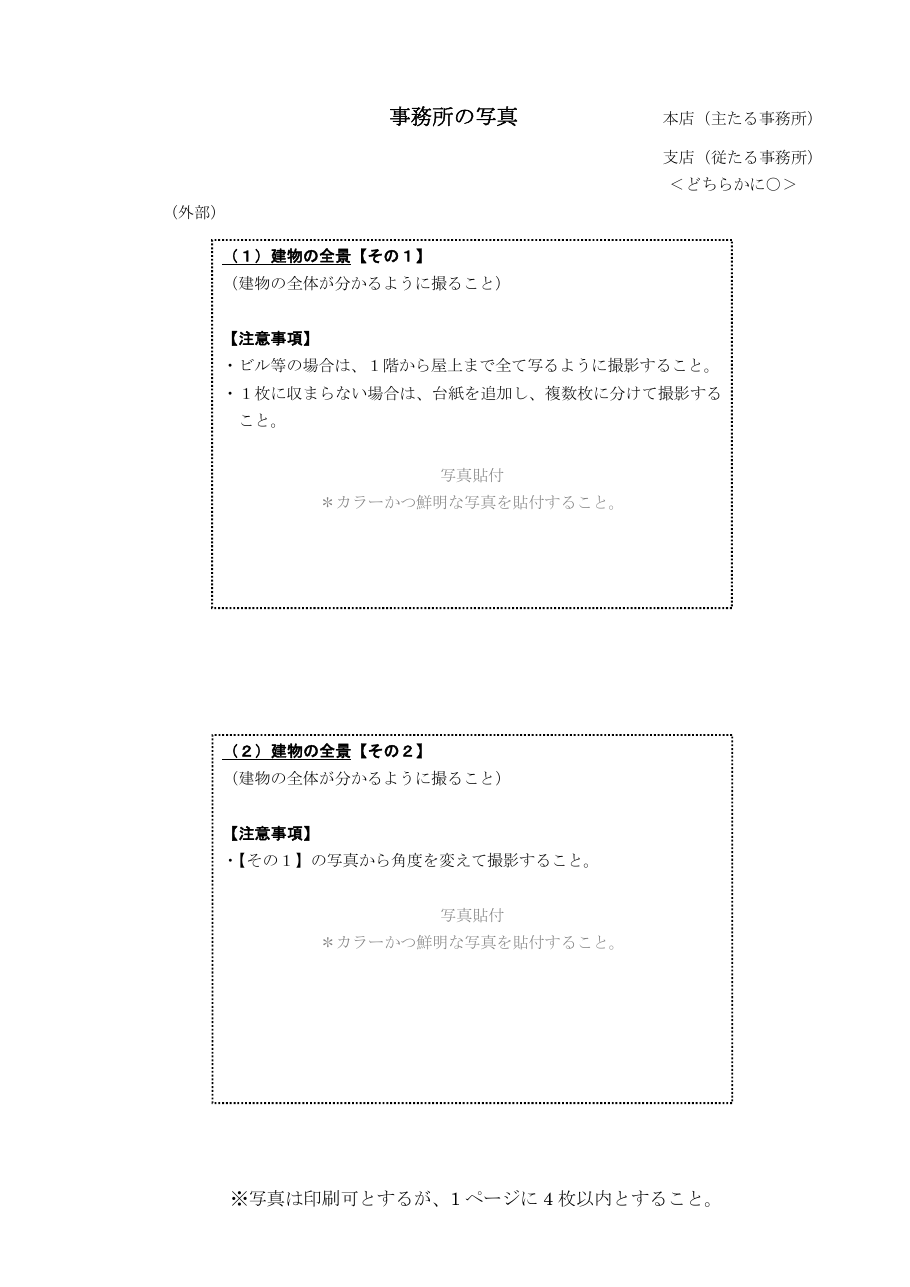 事務所の写真

本店（主たる事務所）

支店（従たる事務所）
＜どちらかに○＞

（外部）

（１）建物の全景【その１】
（建物の全体が分かるように撮ること）

【注意事項】
・ビル等の場合は、１階から屋上まで全て写るように撮影すること。
・１枚に収まらない場合は、台紙を追加し、複数枚に分けて撮影すること。

写真貼付
＊カラーかつ鮮明な写真を貼付すること。

（２）建物の全景【その２】
（建物の全体が分かるように撮ること）

【注意事項】
・【その１】の写真から角度を変えて撮影すること。

写真貼付
＊カラーかつ鮮明な写真を貼付すること。

※写真は印刷可とするが、１ページに４枚以内とすること。